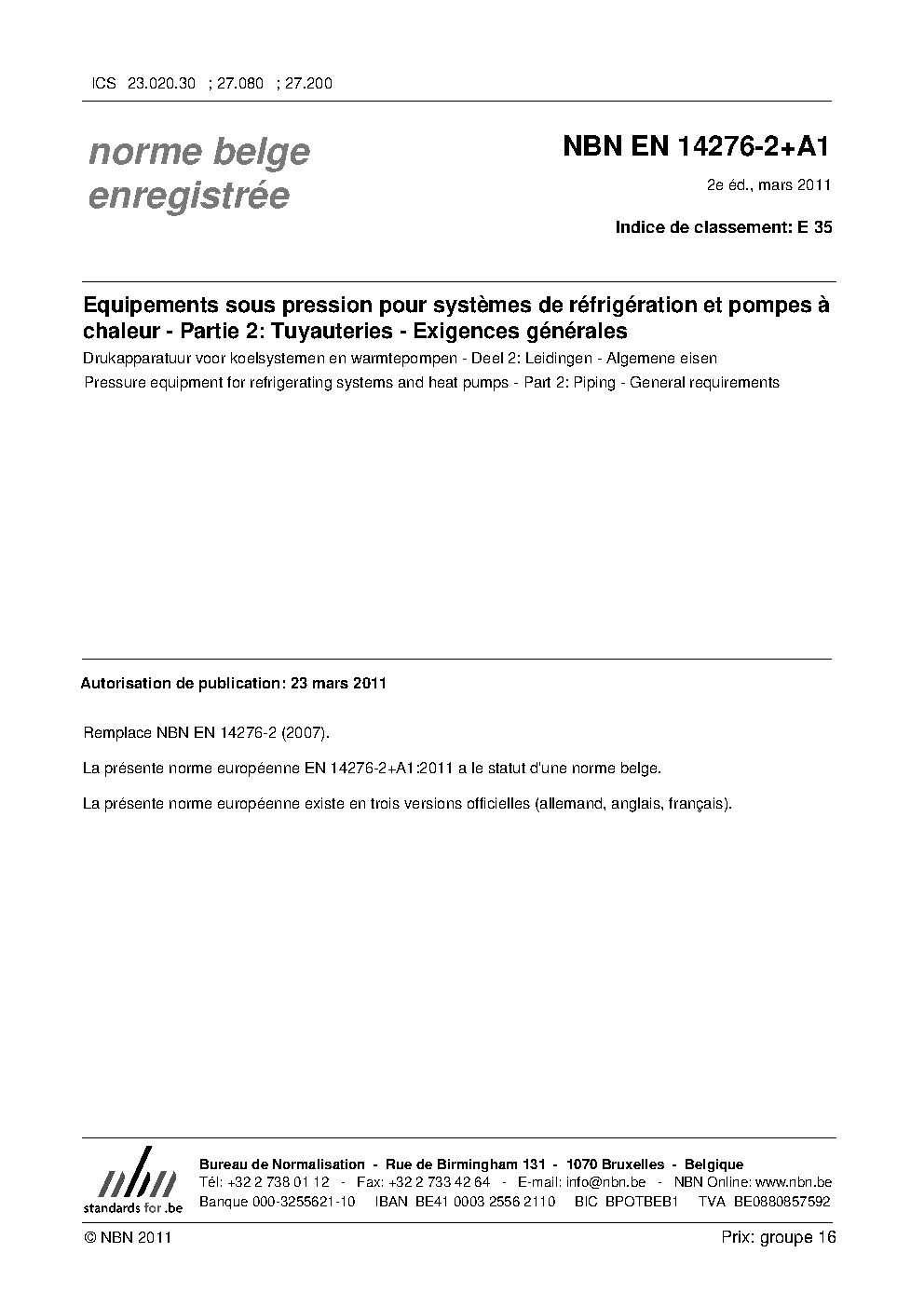 ICS 23.020.30 ; 27.080 ; 27.200

norme belge enregistrée

NBN EN 14276-2+A1

2e éd., mars 2011

Indice de classement: E 35

Equipements sous pression pour systèmes de réfrigération et pompes à chaleur - Partie 2: Tuyauteries - Exigences générales

Drukapparatuur voor koelsystemen en warmtepompen - Deel 2: Leidingen - Algemene eisen

Pressure equipment for refrigerating systems and heat pumps - Part 2: Piping - General requirements

Autorisation de publication: 23 mars 2011

Remplace NBN EN 14276-2 (2007).

La présente norme européenne EN 14276-2+A1:2011 a le statut d'une norme belge.

La présente norme européenne existe en trois versions officielles (allemand, anglais, français).

nbn
standards for .be

Bureau de Normalisation - Rue de Birmingham 131 - 1070 Bruxelles - Belgique
Tél: +32 2 738 01 12 - Fax: +32 2 733 42 64 - E-mail: info@nbn.be - NBN Online: www.nbn.be
Banque 000-3255621-10 IBAN BE41 0003 2556 2110 BIC BPOTBEB1 TVA BE0880857592

© NBN 2011

Prix: groupe 16